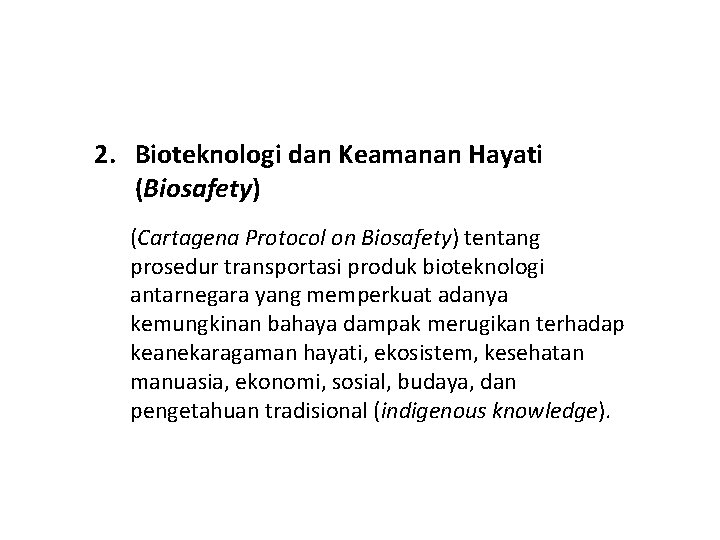 2. Bioteknologi dan Keamanan Hayati (Biosafety)

(Cartagena Protocol on Biosafety) tentang prosedur transportasi produk bioteknologi antarnegara yang memperkuat adanya kemungkinan bahaya dampak merugikan terhadap keanekaragaman hayati, ekosistem, kesehatan manuasia, ekonomi, sosial, budaya, dan pengetahuan tradisional (indigenous knowledge).